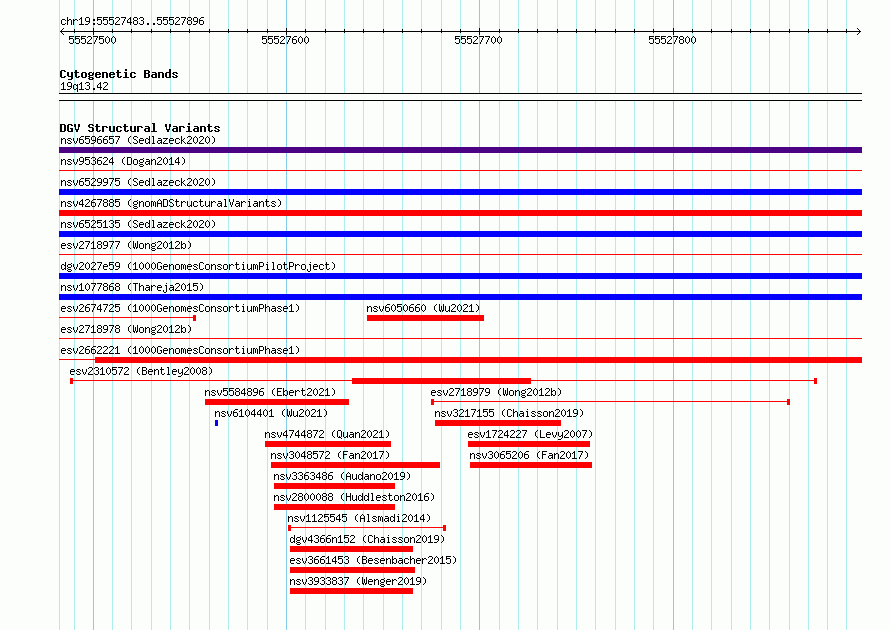 chr19:55527483..55527896

55527500 55527600 55527700 55527800

Cytogenetic Bands
19q13.42

DGV Structural Variants
nsv6596657 (Sedlazeck2020)
nsv953624 (Dogan2014)
nsv6529975 (Sedlazeck2020)
nsv4267885 (gnomADStructuralVariants)
nsv6525135 (Sedlazeck2020)
esv2718977 (Wong2012b)
dgv2027e59 (1000GenomesConsortiumPilotProject)
nsv1077868 (Thareja2015)
esv2674725 (1000GenomesConsortiumPhase1)
nsv6050660 (Wu2021)
esv2718978 (Wong2012b)
esv2662221 (1000GenomesConsortiumPhase1)
esv2310572 (Bentley2008)
nsv5584896 (Ebert2021)
esv2718979 (Wong2012b)
nsv6104401 (Wu2021)
nsv3217155 (Chaisson2019)
nsv4744872 (Quan2021)
esv1724227 (Levy2007)
nsv3048572 (Fan2017)
nsv3065206 (Fan2017)
nsv3363486 (Audano2019)
nsv2800088 (Huddleston2016)
nsv1125545 (Alsmadi2014)
dgv4366n152 (Chaisson2019)
esv3661453 (Besenbacher2015)
nsv3933837 (Wenger2019)